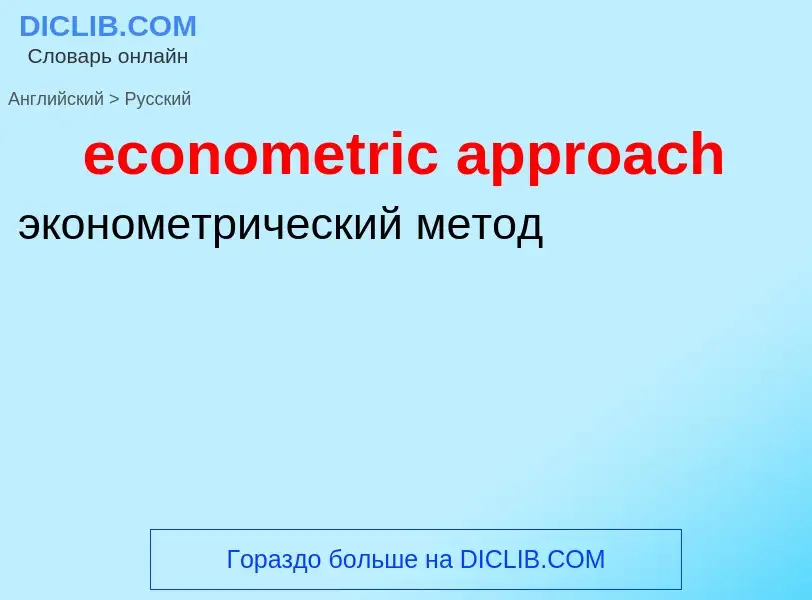 DICLIB.COM
Словарь онлайн

Английский > Русский

econometric approach

эконометрический метод

Гораздо больше на DICLIB.COM